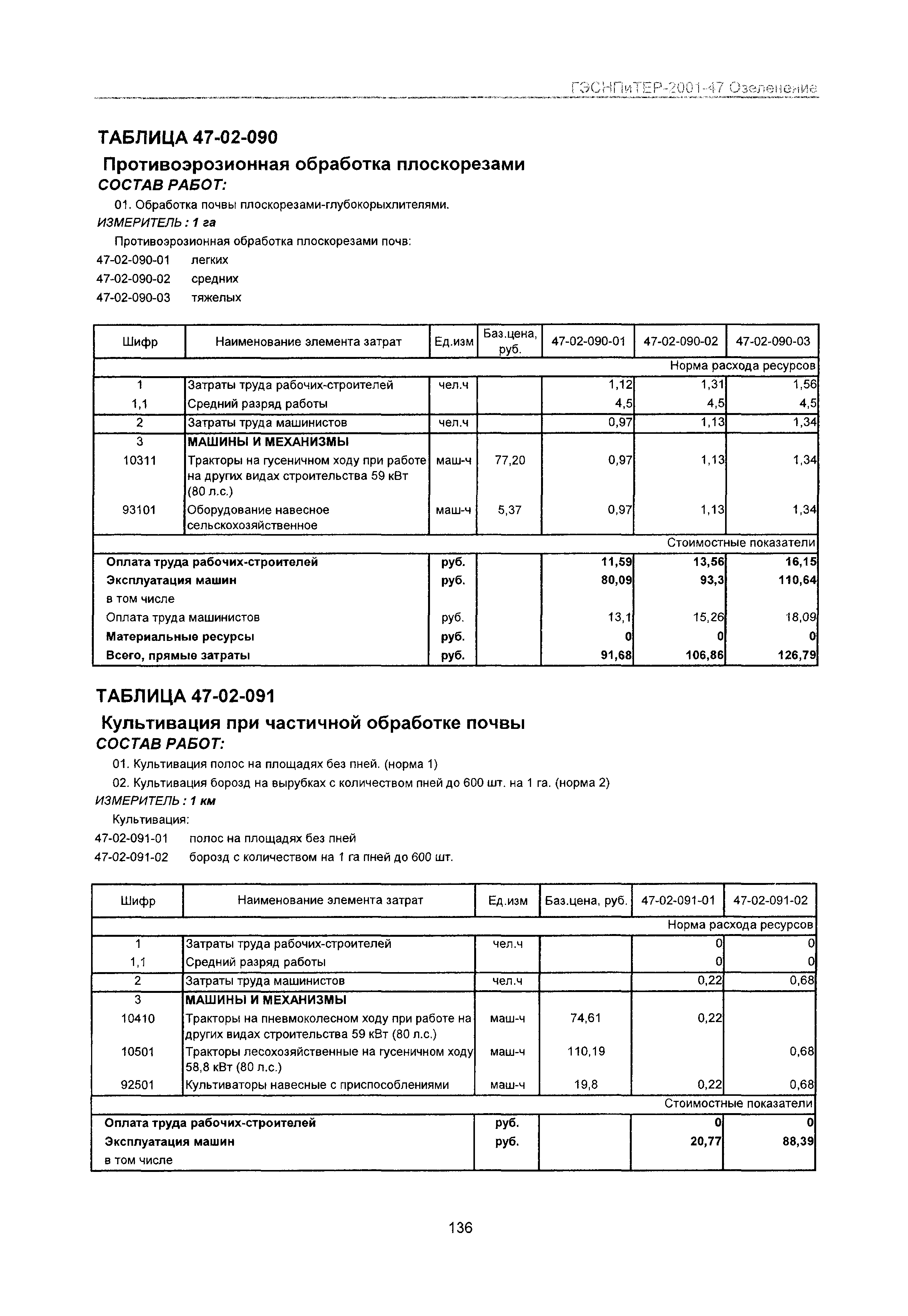 ГЭСНПиТЕР-2001-47 Озеленение

ТАБЛИЦА 47-02-090

Противоэрозионная обработка плоскорезами

СОСТАВ РАБОТ:

01. Обработка почвы плоскорезами-глубокорыхлителями.

ИЗМЕРИТЕЛЬ : 1 га

Противоэрозионная обработка плоскорезами почв:

47-02-090-01 легких

47-02-090-02 средних

47-02-090-03 тяжелых

| Шифр | Наименование элемента затрат | Ед.изм | Баз.цена, руб. | 47-02-090-01 | 47-02-090-02 | 47-02-090-03 |
|---|---|---|---|---|---|---|
| | | | | | | Норма расхода ресурсов |
| 1 | Затраты труда рабочих-строителей | чел.ч | | 1,12 | 1,31 | 1,56 |
| 1,1 | Средний разряд работы | | | 4,5 | 4,5 | 4,5 |
| 2 | Затраты труда машинистов | чел.ч | | 0,97 | 1,13 | 1,34 |
| 3 | МАШИНЫ И МЕХАНИЗМЫ | | | | | |
| 10311 | Тракторы на гусеничном ходу при работе на других видах строительства 59 кВт (80 л.с.) | маш-ч | 77,20 | 0,97 | 1,13 | 1,34 |
| 93101 | Оборудование навесное сельскохозяйственное | маш-ч | 5,37 | 0,97 | 1,13 | 1,34 |
| | | | | | | Стоимостные показатели |
| Оплата труда рабочих-строителей | | руб. | | 11,59 | 13,56 | 16,15 |
| Эксплуатация машин | | руб. | | 80,09 | 93,3 | 110,64 |
| в том числе | | | | | | |
| Оплата труда машинистов | | руб. | | 13,1 | 15,26 | 18,09 |
| Материальные ресурсы | | руб. | | 0 | 0 | 0 |
| Всего, прямые затраты | | руб. | | 91,68 | 106,86 | 126,79 |

ТАБЛИЦА 47-02-091

Культивация при частичной обработке почвы

СОСТАВ РАБОТ:

01. Культивация полос на площадях без пней. (норма 1)

02. Культивация борозд на вырубках с количеством пней до 600 шт. на 1 га. (норма 2)

ИЗМЕРИТЕЛЬ : 1 км

Культивация:

47-02-091-01 полос на площадях без пней

47-02-091-02 борозд с количеством на 1 га пней до 600 шт.

| Шифр | Наименование элемента затрат | Ед.изм | Баз.цена, руб. | 47-02-091-01 | 47-02-091-02 |
|---|---|---|---|---|---|
| | | | | | Норма расхода ресурсов |
| 1 | Затраты труда рабочих-строителей | чел.ч | | 0 | 0 |
| 1,1 | Средний разряд работы | | | 0 | 0 |
| 2 | Затраты труда машинистов | чел.ч | | 0,22 | 0,68 |
| 3 | МАШИНЫ И МЕХАНИЗМЫ | | | | |
| 10410 | Тракторы на пневмоколесном ходу при работе на других видах строительства 59 кВт (80 л.с.) | маш-ч | 74,61 | 0,22 | |
| 10501 | Тракторы лесохозяйственные на гусеничном ходу 58,8 кВт (80 л.с.) | маш-ч | 110,19 | | 0,68 |
| 92501 | Культиваторы навесные с приспособлениями | маш-ч | 19,8 | 0,22 | 0,68 |
| | | | | | Стоимостные показатели |
| Оплата труда рабочих-строителей | | руб. | | 0 | 0 |
| Эксплуатация машин | | руб. | | 20,77 | 88,39 |
| в том числе | | | | | |

136